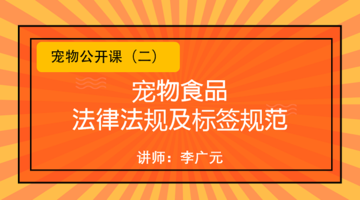 宠物公开课（二）

宠物食品
法律法规及标签规范

讲师：李广元